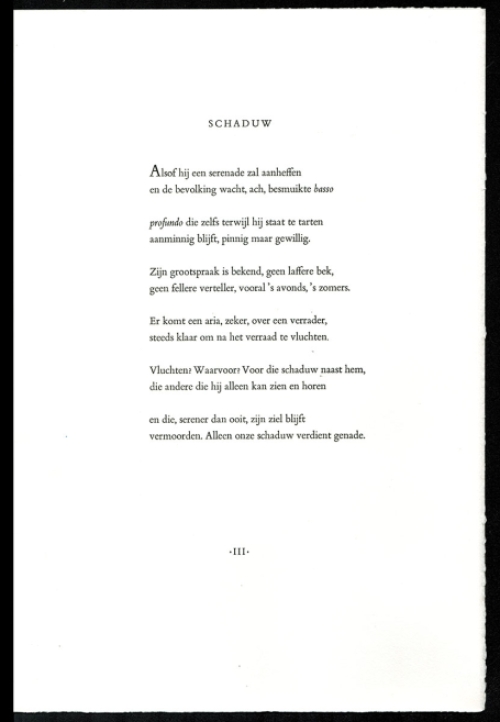 SCHADUW

Alsof hij een serenade zal aanheffen
en de bevolking wacht, ach, besmuikte basso

profundo die zelfs terwijl hij staat te tarten
aanminnig blijft, pinnig maar gewillig.

Zijn grootspraak is bekend, geen laffere bek,
geen fellere verteller, vooral 's avonds, 's zomers.

Er komt een aria, zeker, over een verrader,
steeds klaar om na het verraad te vluchten.

Vluchten? Waarvoor? Voor die schaduw naast hem,
die andere die hij alleen kan zien en horen

en die, serener dan ooit, zijn ziel blijft
vermoorden. Alleen onze schaduw verdient genade.

·III·